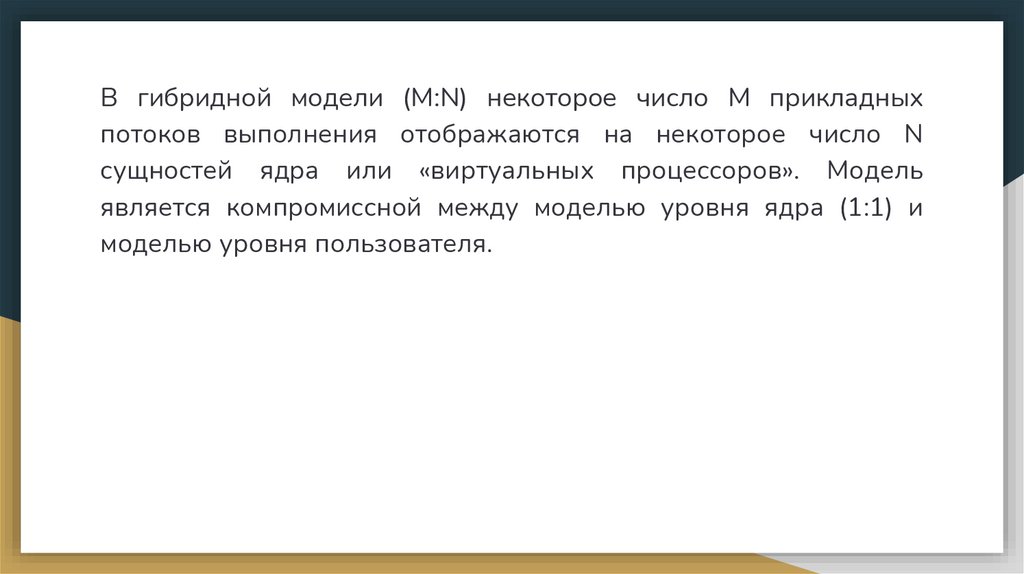 В гибридной модели (M:N) некоторое число M прикладных потоков выполнения отображаются на некоторое число N сущностей ядра или «виртуальных процессоров». Модель является компромиссной между моделью уровня ядра (1:1) и моделью уровня пользователя.